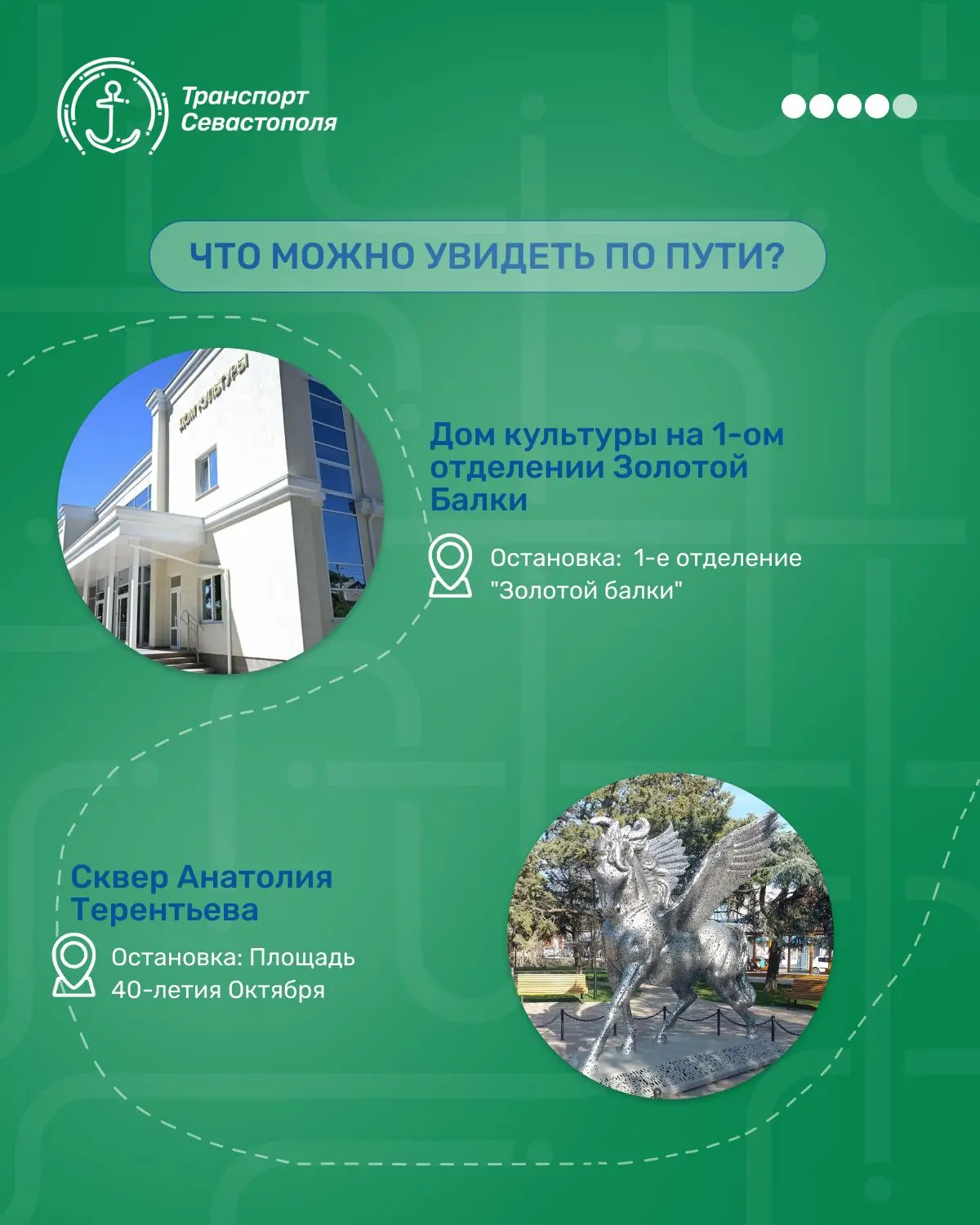 Транспорт
Севастополя

ЧТО МОЖНО УВИДЕТЬ ПО ПУТИ?

ДОМ КУЛЬТУРЫ

Дом культуры на 1-ом отделении Золотой Балки

Остановка: 1-е отделение "Золотой балки"

Сквер Анатолия Терентьева

Остановка: Площадь 40-летия Октября